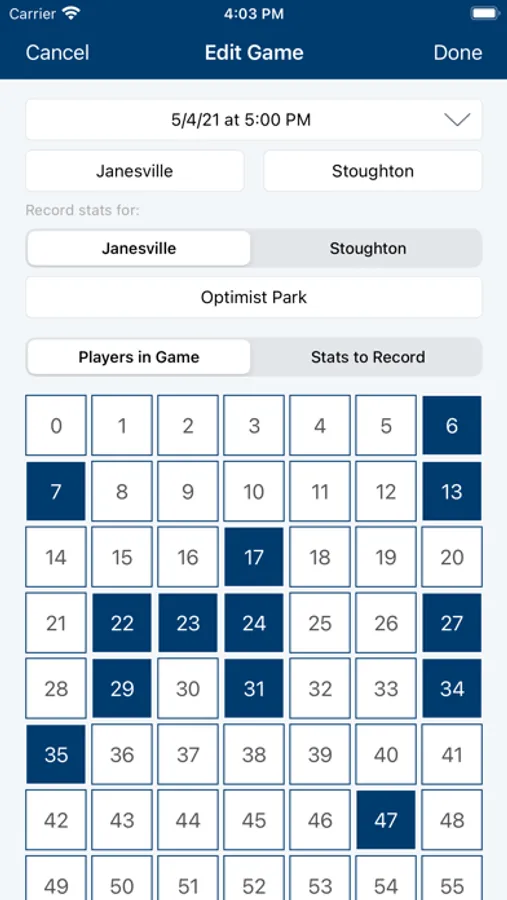 Carrier 4:03 PM

Cancel Edit Game Done

5/4/21 at 5:00 PM

Janesville Stoughton

Record stats for:

Janesville Stoughton

Optimist Park

Players in Game Stats to Record

| 0 | 1 | 2 | 3 | 4 | 5 | 6 |
|---|---|---|---|---|---|---|
| 7 | 8 | 9 | 10 | 11 | 12 | 13 |
| 14 | 15 | 16 | 17 | 18 | 19 | 20 |
| 21 | 22 | 23 | 24 | 25 | 26 | 27 |
| 28 | 29 | 30 | 31 | 32 | 33 | 34 |
| 35 | 36 | 37 | 38 | 39 | 40 | 41 |
| 42 | 43 | 44 | 45 | 46 | 47 | 48 |
| 49 | 50 | 51 | 52 | 53 | 54 | 55 |